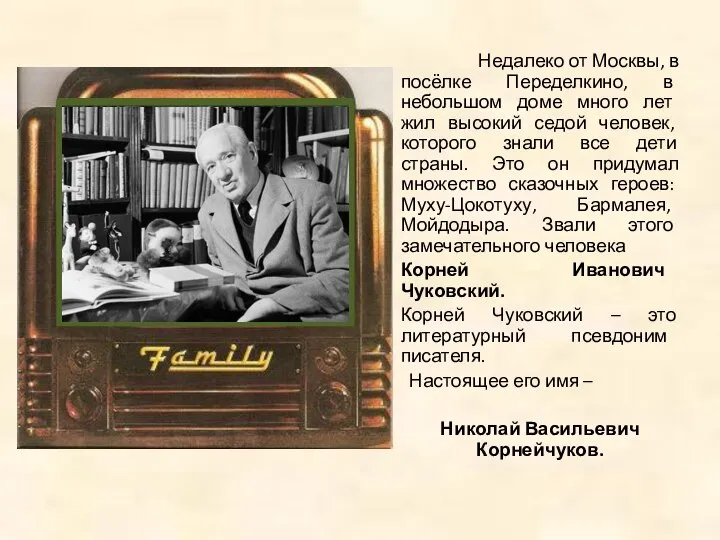 Family

Недалеко от Москвы, в посёлке Переделкино, в небольшом доме много лет жил высокий седой человек, которого знали все дети страны. Это он придумал множество сказочных героев: Муху-Цокотуху, Бармалея, Мойдодыра. Звали этого замечательного человека

Корней Иванович Чуковский.

Корней Чуковский – это литературный псевдоним писателя.

Настоящее его имя –

Николай Васильевич Корнейчуков.